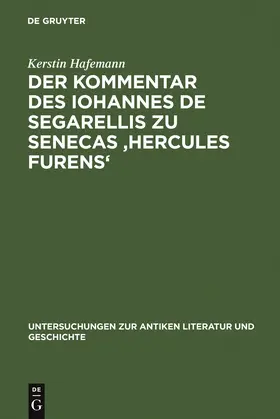 DE GRUYTER

Kerstin Hafemann

DER KOMMENTAR DES IOHANNES DE SEGARELLIS ZU SENECAS ‚HERCULES FURENS‘

UNTERSUCHUNGEN ZUR ANTIKEN LITERATUR UND GESCHICHTE

DE G